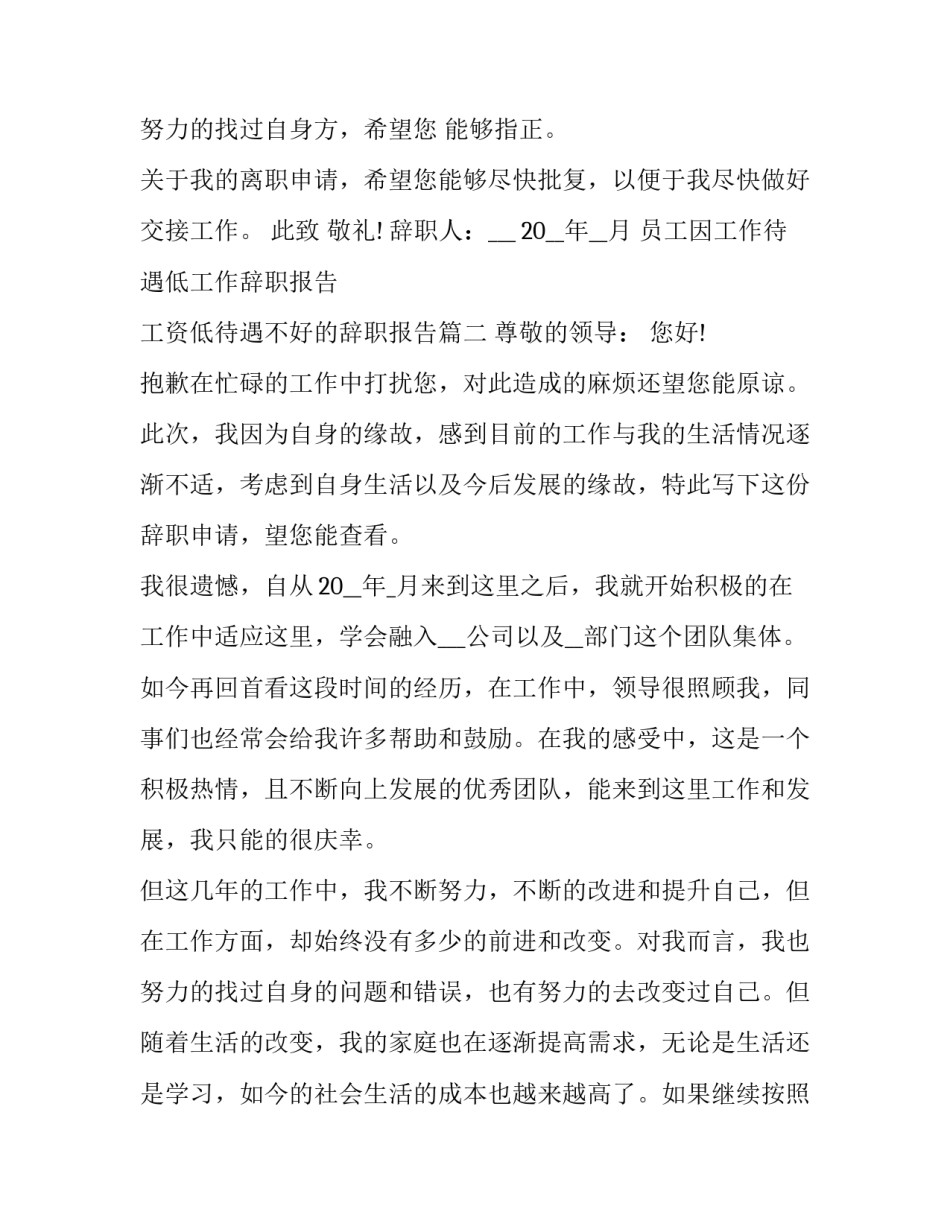 努力的找过自身方，希望您 能够指正。

关于我的离职申请，希望您能够尽快批复，以便于我尽快做好交接工作。 此致 敬礼! 辞职人：__ 20_年_月 员工因工作待遇低工作辞职报告

工资低待遇不好的辞职报告篇二 尊敬的领导： 您好!

抱歉在忙碌的工作中打扰您，对此造成的麻烦还望您能原谅。此次，我因为自身的缘故，感到目前的工作与我的生活情况逐渐不适，考虑到自身生活以及今后发展的缘故，特此写下这份辞职申请，望您能查看。

我很遗憾，自从 20_年_月来到这里之后，我就开始积极的在工作中适应这里，学会融入__公司以及_部门这个团队集体。如今再回首看这段时间的经历，在工作中，领导很照顾我，同事们也经常会给我许多帮助和鼓励。在我的感受中，这是一个积极热情，且不断向上发展的优秀团队，能来到这里工作和发展，我只能的很庆幸。

但这几年的工作中，我不断努力，不断的改进和提升自己，但在工作方面，却始终没有多少的前进和改变。对我而言，我也努力的找过自身的问题和错误，也有努力的去改变过自己。但随着生活的改变，我的家庭也在逐渐提高需求，无论是生活还是学习，如今的社会生活的成本也越来越高了。如果继续按照